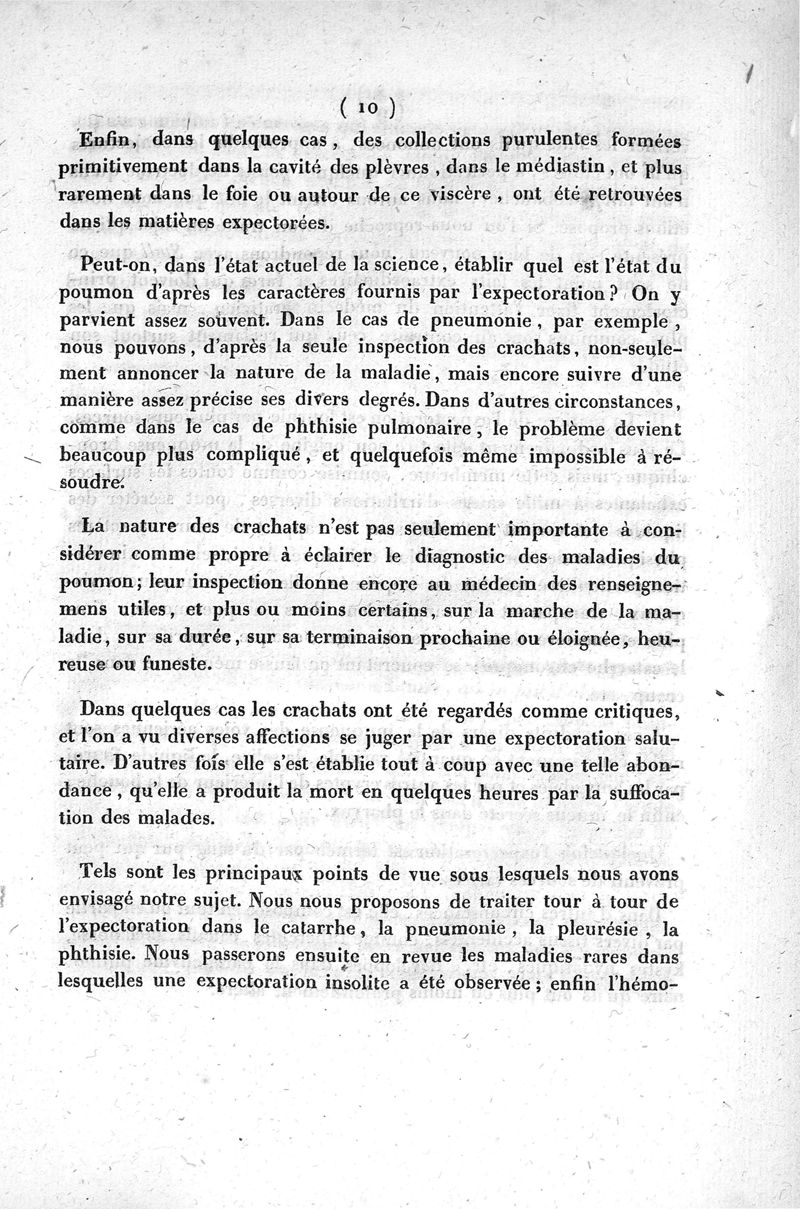 ( 10 )

Enfin, dans quelques cas, des collections purulentes formées primitivement dans la cavité des plèvres, dans le médiastin, et plus rarement dans le foie ou autour de ce viscère, ont été retrouvées dans les matières expectorées.

Peut-on, dans l'état actuel de la science, établir quel est l'état du poumon d'après les caractères fournis par l'expectoration? On y parvient assez souvent. Dans le cas de pneumonie, par exemple, nous pouvons, d'après la seule inspection des crachats, non-seulement annoncer la nature de la maladie, mais encore suivre d'une manière assez précise ses divers degrés. Dans d'autres circonstances, comme dans le cas de phthisie pulmonaire, le problème devient beaucoup plus compliqué, et quelquefois même impossible à résoudre.

La nature des crachats n'est pas seulement importante à considérer comme propre à éclairer le diagnostic des maladies du poumon; leur inspection donne encore au médecin des renseignemens utiles, et plus ou moins certains, sur la marche de la maladie, sur sa durée, sur sa terminaison prochaine ou éloignée, heureuse ou funeste.

Dans quelques cas les crachats ont été regardés comme critiques, et l'on a vu diverses affections se juger par une expectoration salutaire. D'autres fois elle s'est établie tout à coup avec une telle abondance, qu'elle a produit la mort en quelques heures par la suffocation des malades.

Tels sont les principaux points de vue sous lesquels nous avons envisagé notre sujet. Nous nous proposons de traiter tour à tour de l'expectoration dans le catarrhe, la pneumonie, la pleurésie, la phthisie. Nous passerons ensuite en revue les maladies rares dans lesquelles une expectoration insolite a été observée; enfin l'hémo-